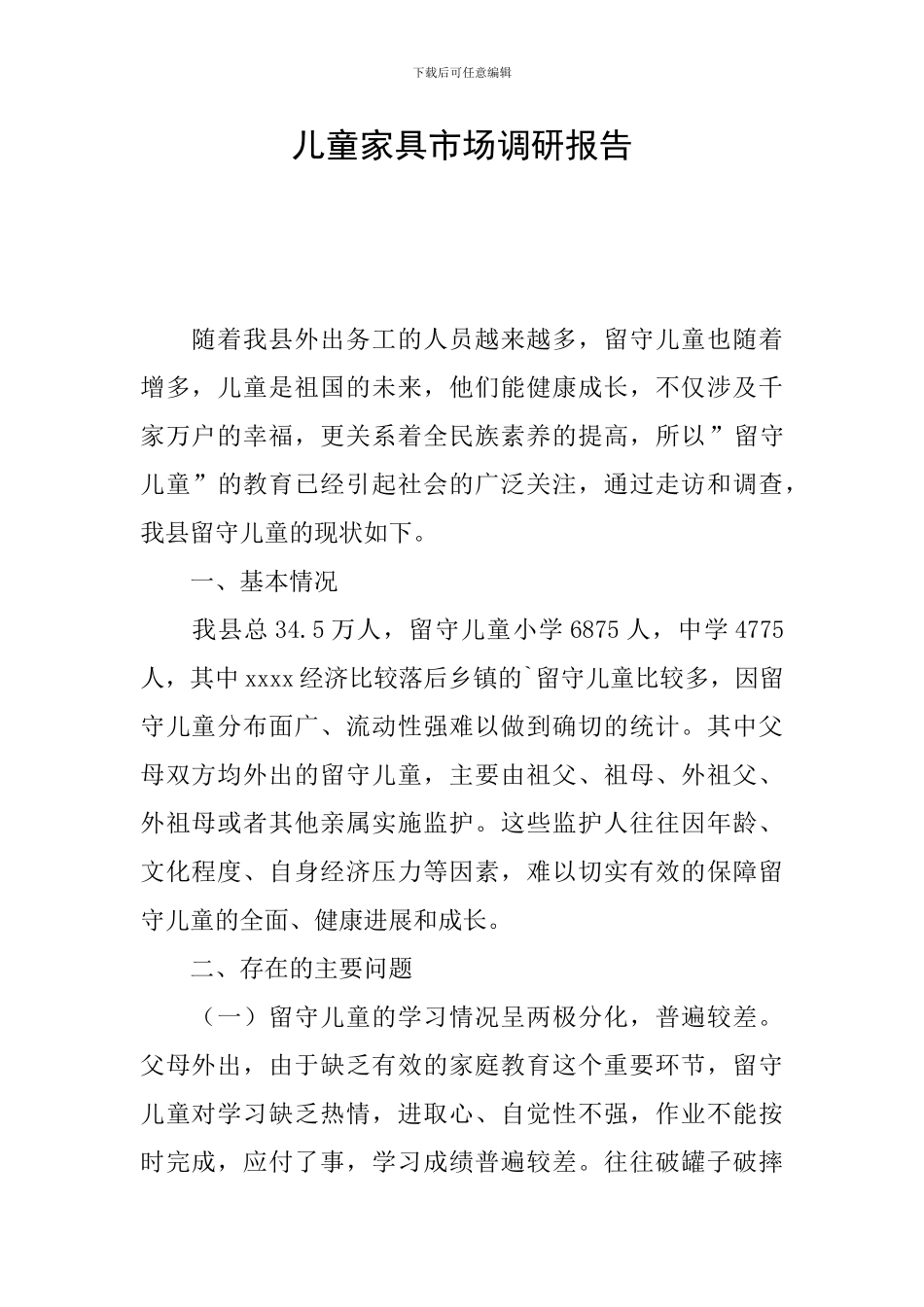 下载后可任意编辑

儿童家具市场调研报告

随着我县外出务工的人员越来越多，留守儿童也随着增多，儿童是祖国的未来，他们能健康成长，不仅涉及千家万户的幸福，更关系着全民族素养的提高，所以”留守儿童”的教育已经引起社会的广泛关注，通过走访和调查，我县留守儿童的现状如下。

一、基本情况

我县总 34.5 万人，留守儿童小学 6875 人，中学 4775 人，其中 xxxx 经济比较落后乡镇的`留守儿童比较多，因留守儿童分布面广、流动性强难以做到确切的统计。其中父母双方均外出的留守儿童，主要由祖父、祖母、外祖父、外祖母或者其他亲属实施监护。这些监护人往往因年龄、文化程度、自身经济压力等因素，难以切实有效的保障留守儿童的全面、健康进展和成长。

二、存在的主要问题

（一）留守儿童的学习情况呈两极分化，普遍较差。父母外出，由于缺乏有效的家庭教育这个重要环节，留守儿童对学习缺乏热情，进取心、自觉性不强，作业不能按时完成，应付了事，学习成绩普遍较差。往往破罐子破摔